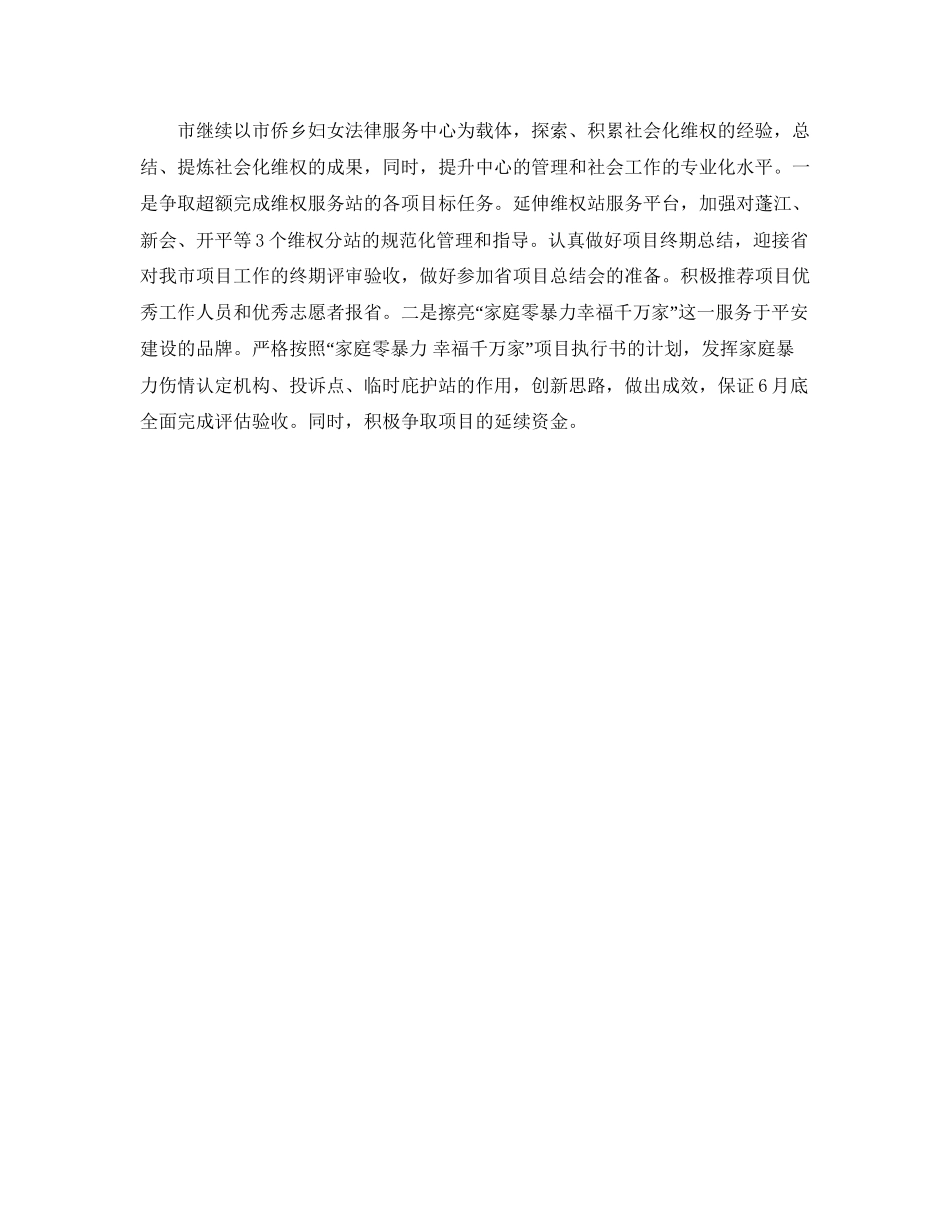 市继续以市侨乡妇女法律服务中心为载体，探索、积累社会化维权的经验，总结、提炼社会化维权的成果，同时，提升中心的管理和社会工作的专业化水平。一是争取超额完成维权服务站的各项目标任务。延伸维权站服务平台，加强对蓬江、新会、开平等3个维权分站的规范化管理和指导。认真做好项目终期总结，迎接省对我市项目工作的终期评审验收，做好参加省项目总结会的准备。积极推荐项目优秀工作人员和优秀志愿者报省。二是擦亮“家庭零暴力幸福千万家”这一服务于平安建设的品牌。严格按照“家庭零暴力 幸福千万家”项目执行书的计划，发挥家庭暴力伤情认定机构、投诉点、临时庇护站的作用，创新思路，做出成效，保证6月底全面完成评估验收。同时，积极争取项目的延续资金。